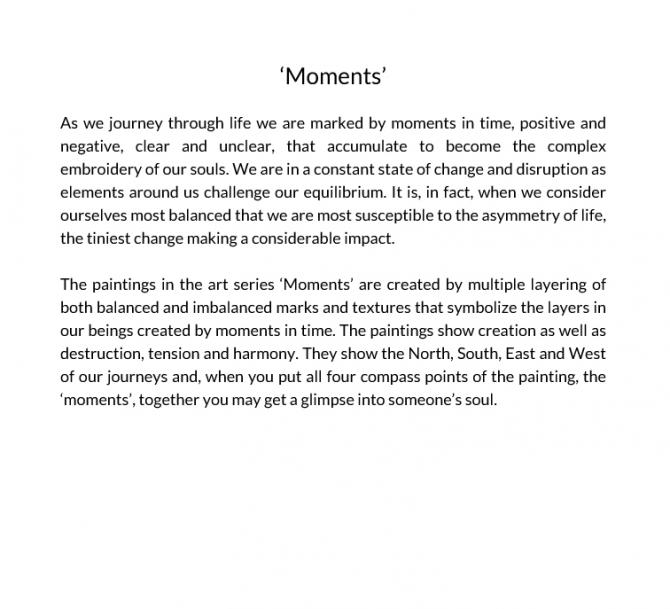 ‘Moments’

As we journey through life we are marked by moments in time, positive and negative, clear and unclear, that accumulate to become the complex embroidery of our souls. We are in a constant state of change and disruption as elements around us challenge our equilibrium. It is, in fact, when we consider ourselves most balanced that we are most susceptible to the asymmetry of life, the tiniest change making a considerable impact.

The paintings in the art series ‘Moments’ are created by multiple layering of both balanced and imbalanced marks and textures that symbolize the layers in our beings created by moments in time. The paintings show creation as well as destruction, tension and harmony. They show the North, South, East and West of our journeys and, when you put all four compass points of the painting, the ‘moments’, together you may get a glimpse into someone’s soul.